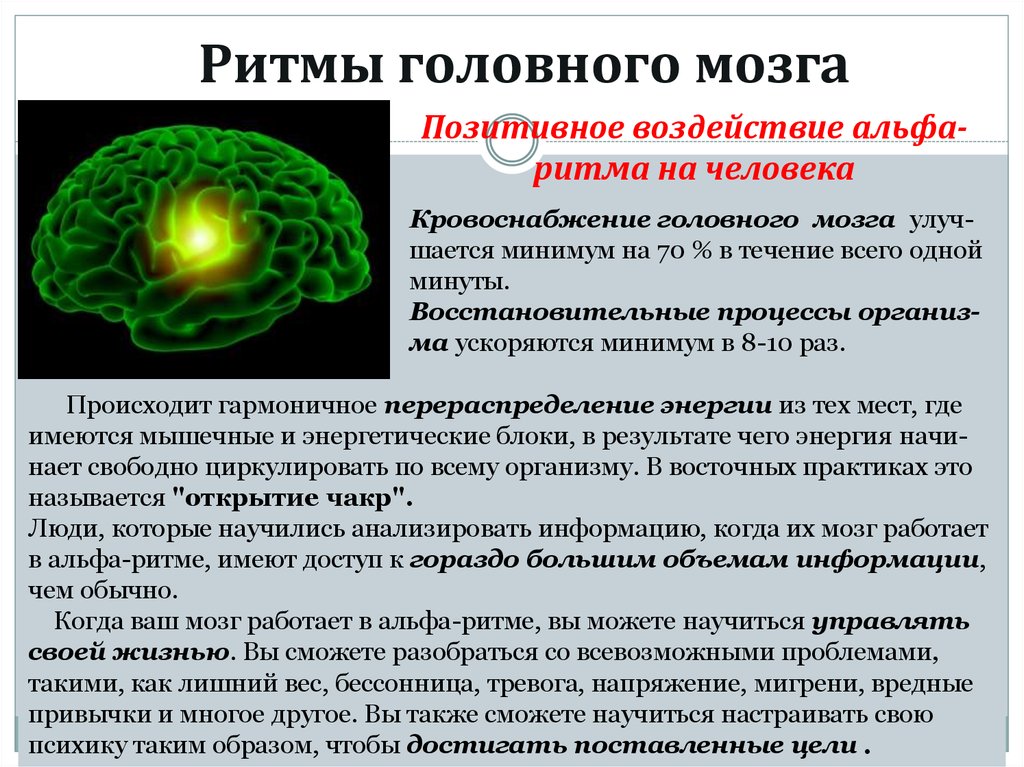 Ритмы головного мозга

Позитивное воздействие альфа-ритма на человека

Кровоснабжение головного мозга улучшается минимум на 70 % в течение всего одной минуты.
Восстановительные процессы организма ускоряются минимум в 8-10 раз.

Происходит гармоничное перераспределение энергии из тех мест, где имеются мышечные и энергетические блоки, в результате чего энергия начинает свободно циркулировать по всему организму. В восточных практиках это называется "открытие чакр".
Люди, которые научились анализировать информацию, когда их мозг работает в альфа-ритме, имеют доступ к гораздо большим объемам информации, чем обычно.
Когда ваш мозг работает в альфа-ритме, вы можете научиться управлять своей жизнью. Вы сможете разобраться со всевозможными проблемами, такими, как лишний вес, бессонница, тревога, напряжение, мигрени, вредные привычки и многое другое. Вы также сможете научиться настраивать свою психику таким образом, чтобы достигать поставленные цели .